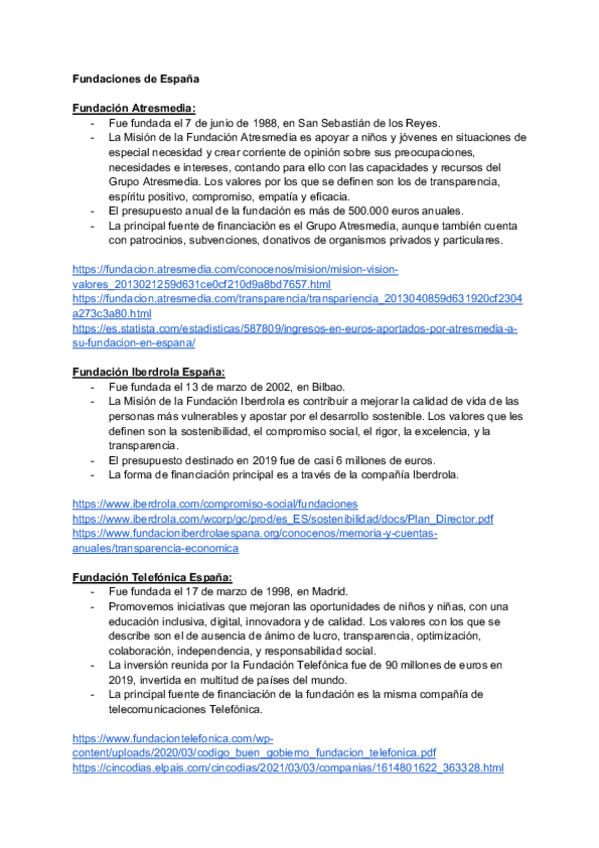 Fundaciones de España

Fundación Atresmedia:
- Fue fundada el 7 de junio de 1988, en San Sebastián de los Reyes.
- La Misión de la Fundación Atresmedia es apoyar a niños y jóvenes en situaciones de especial necesidad y crear corriente de opinión sobre sus preocupaciones, necesidades e intereses, contando para ello con las capacidades y recursos del Grupo Atresmedia. Los valores por los que se definen son los de transparencia, espíritu positivo, compromiso, empatía y eficacia.
- El presupuesto anual de la fundación es más de 500.000 euros anuales.
- La principal fuente de financiación es el Grupo Atresmedia, aunque también cuenta con patrocinios, subvenciones, donativos de organismos privados y particulares.

https://fundacion.atresmedia.com/conocenos/mision/mision-vision-valores_2013021259d631ce0cf210d9a8bd7657.html
https://fundacion.atresmedia.com/transparencia/transpariencia_2013040859d631920cf2304a273c3a80.html
https://es.statista.com/estadisticas/587809/ingresos-en-euros-aportados-por-atresmedia-a-su-fundacion-en-espana/

Fundación Iberdrola España:
- Fue fundada el 13 de marzo de 2002, en Bilbao.
- La Misión de la Fundación Iberdrola es contribuir a mejorar la calidad de vida de las personas más vulnerables y apostar por el desarrollo sostenible. Los valores que les definen son la sostenibilidad, el compromiso social, el rigor, la excelencia, y la transparencia.
- El presupuesto destinado en 2019 fue de casi 6 millones de euros.
- La forma de financiación principal es a través de la compañía Iberdrola.

https://www.iberdrola.com/compromiso-social/fundaciones
https://www.iberdrola.com/wcorp/gc/prod/es_ES/sostenibilidad/docs/Plan_Director.pdf
https://www.fundacioniberdrolaespana.org/conocenos/memoria-y-cuentas-anuales/transparencia-economica

Fundación Telefónica España:
- Fue fundada el 17 de marzo de 1998, en Madrid.
- Promovemos iniciativas que mejoran las oportunidades de niños y niñas, con una educación inclusiva, digital, innovadora y de calidad. Los valores con los que se describe son el de ausencia de ánimo de lucro, transparencia, optimización, colaboración, independencia, y responsabilidad social.
- La inversión reunida por la Fundación Telefónica fue de 90 millones de euros en 2019, invertida en multitud de países del mundo.
- La principal fuente de financiación de la fundación es la misma compañía de telecomunicaciones Telefónica.

https://www.fundaciontelefonica.com/wp-content/uploads/2020/03/codigo_buen_gobierno_fundacion_telefonica.pdf
https://cincodias.elpais.com/cincodias/2021/03/03/companias/1614801622_363328.html